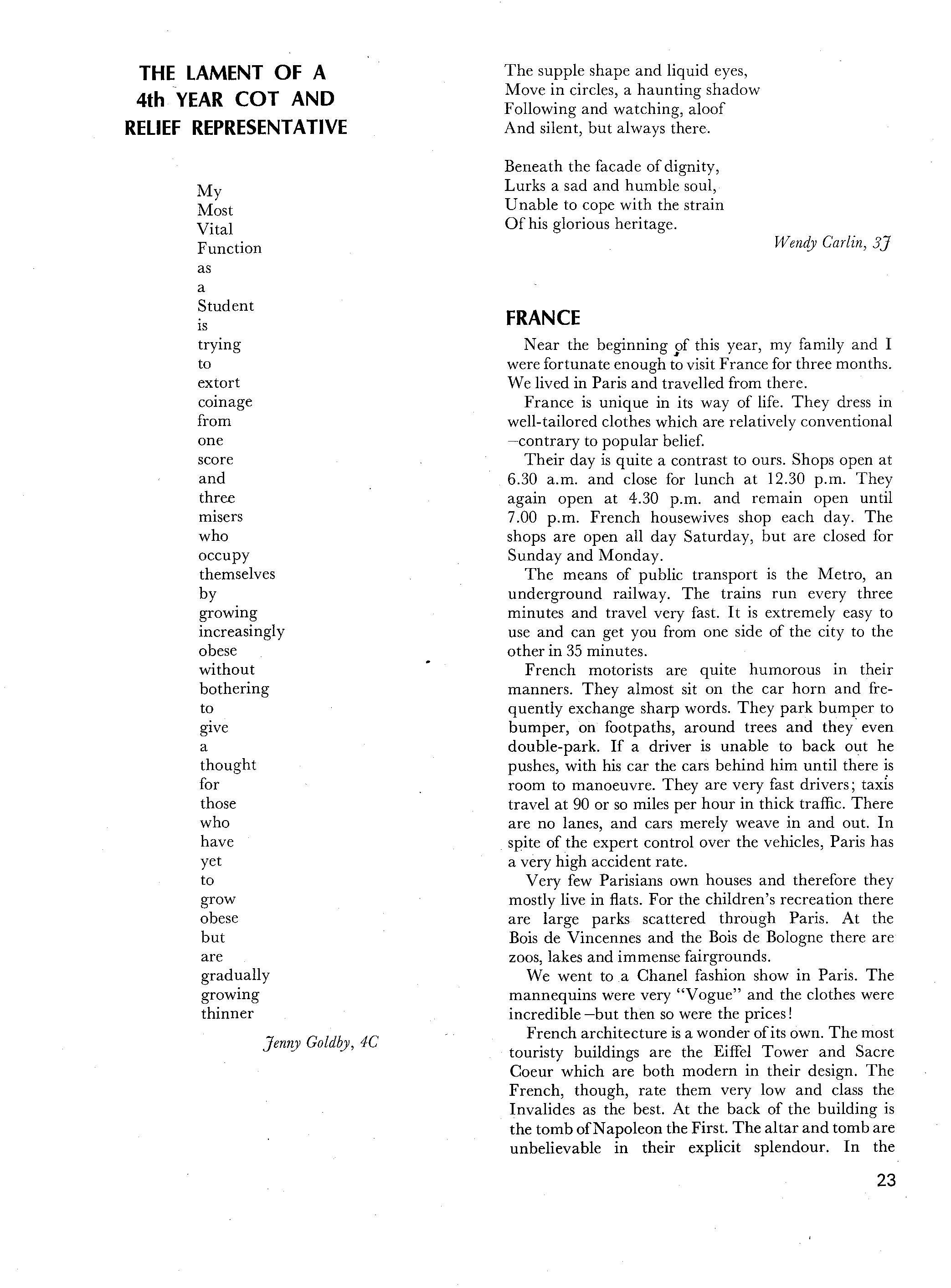 THE LAMENT OF A 4th YEAR COT AND RELIEF REPRESENTATIVE

My
Most
Vital
Function
as
a
Student
is
trying
to
extort
coinage
from
one
score
and
three
misers
who
occupy
themselves
by
growing
increasingly
obese
without
bothering
to
give
a
thought
for
those
who
have
yet
to
grow
obese
but
are
gradually
growing
thinner

Jenny Goldby, 4C

The supple shape and liquid eyes,
Move in circles, a haunting shadow
Following and watching, aloof
And silent, but always there.

Beneath the facade of dignity,
Lurks a sad and humble soul,
Unable to cope with the strain
Of his glorious heritage.

Wendy Carlin, 3J

FRANCE

Near the beginning of this year, my family and I were fortunate enough to visit France for three months. We lived in Paris and travelled from there.

France is unique in its way of life. They dress in well-tailored clothes which are relatively conventional —contrary to popular belief.

Their day is quite a contrast to ours. Shops open at 6.30 a.m. and close for lunch at 12.30 p.m. They again open at 4.30 p.m. and remain open until 7.00 p.m. French housewives shop each day. The shops are open all day Saturday, but are closed for Sunday and Monday.

The means of public transport is the Metro, an underground railway. The trains run every three minutes and travel very fast. It is extremely easy to use and can get you from one side of the city to the other in 35 minutes.

French motorists are quite humorous in their manners. They almost sit on the car horn and frequently exchange sharp words. They park bumper to bumper, on footpaths, around trees and they even double-park. If a driver is unable to back out he pushes, with his car the cars behind him until there is room to manoeuvre. They are very fast drivers; taxis travel at 90 or so miles per hour in thick traffic. There are no lanes, and cars merely weave in and out. In spite of the expert control over the vehicles, Paris has a very high accident rate.

Very few Parisians own houses and therefore they mostly live in flats. For the children's recreation there are large parks scattered through Paris. At the Bois de Vincennes and the Bois de Bologne there are zoos, lakes and immense fairgrounds.

We went to a Chanel fashion show in Paris. The mannequins were very "Vogue" and the clothes were incredible—but then so were the prices!

French architecture is a wonder of its own. The most touristy buildings are the Eiffel Tower and Sacre Coeur which are both modern in their design. The French, though, rate them very low and class the Invalides as the best. At the back of the building is the tomb of Napoleon the First. The altar and tomb are unbelievable in their explicit splendour. In the

23